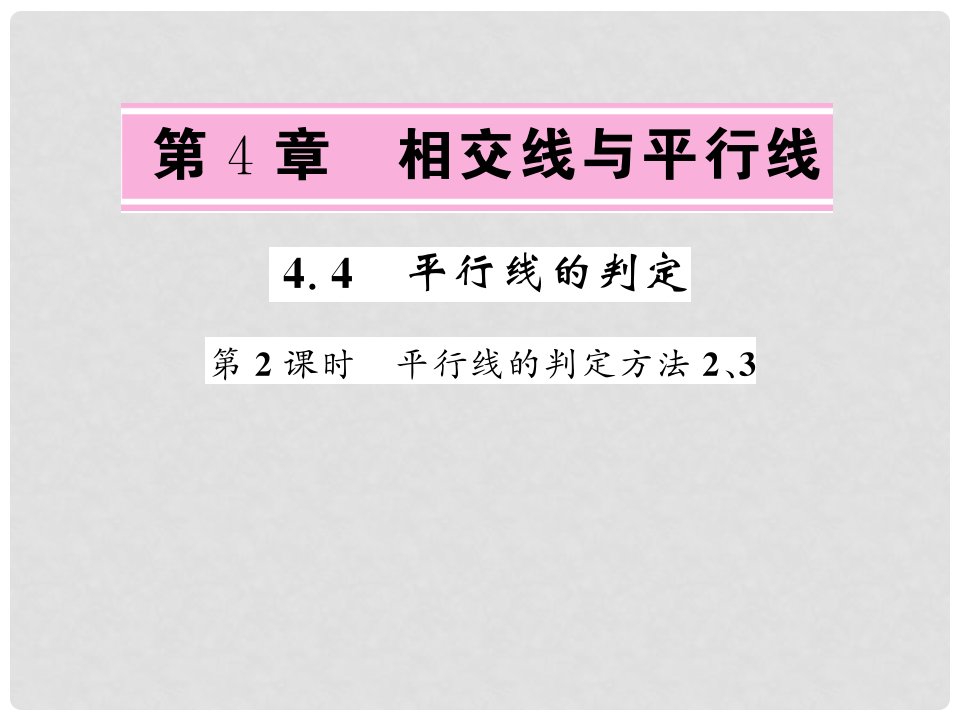 第 4 章　相交线与平行线

4.4　平行线的判定

第 2 课时　平行线的判定方法 2、3